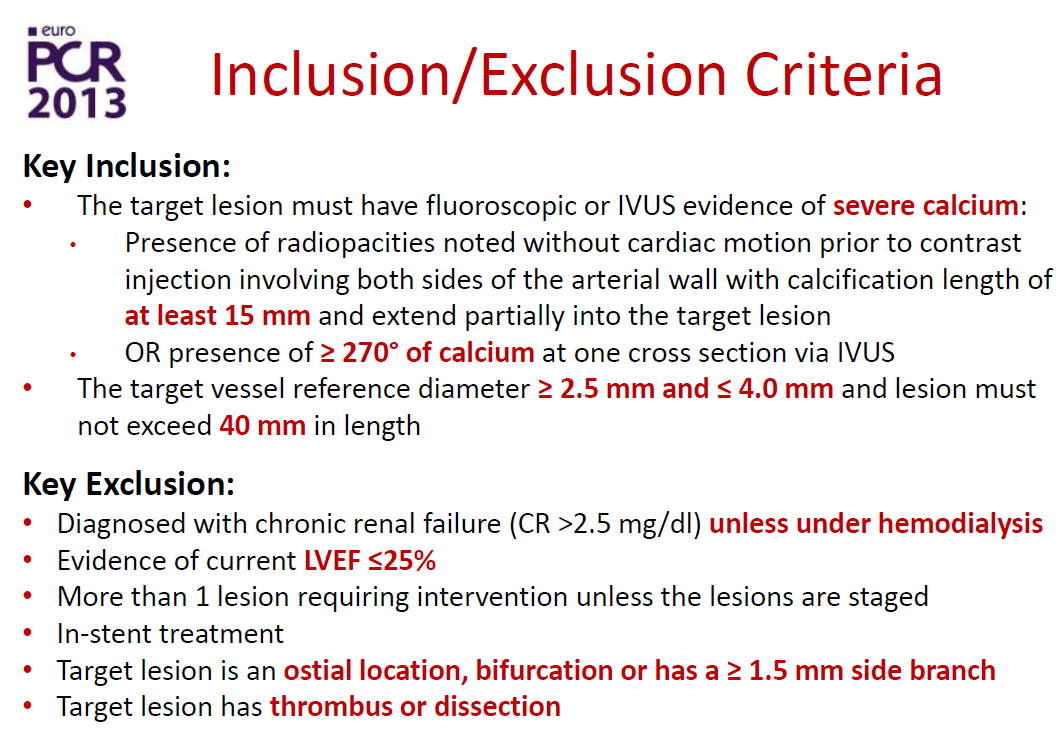 euro
PCR
2013

Inclusion/Exclusion Criteria

Key Inclusion:
• The target lesion must have fluoroscopic or IVUS evidence of severe calcium:
• Presence of radiopacities noted without cardiac motion prior to contrast injection involving both sides of the arterial wall with calcification length of at least 15 mm and extend partially into the target lesion
• OR presence of ≥ 270° of calcium at one cross section via IVUS
• The target vessel reference diameter ≥ 2.5 mm and ≤ 4.0 mm and lesion must not exceed 40 mm in length

Key Exclusion:
• Diagnosed with chronic renal failure (CR >2.5 mg/dl) unless under hemodialysis
• Evidence of current LVEF ≤25%
• More than 1 lesion requiring intervention unless the lesions are staged
• In-stent treatment
• Target lesion is an ostial location, bifurcation or has a ≥ 1.5 mm side branch
• Target lesion has thrombus or dissection